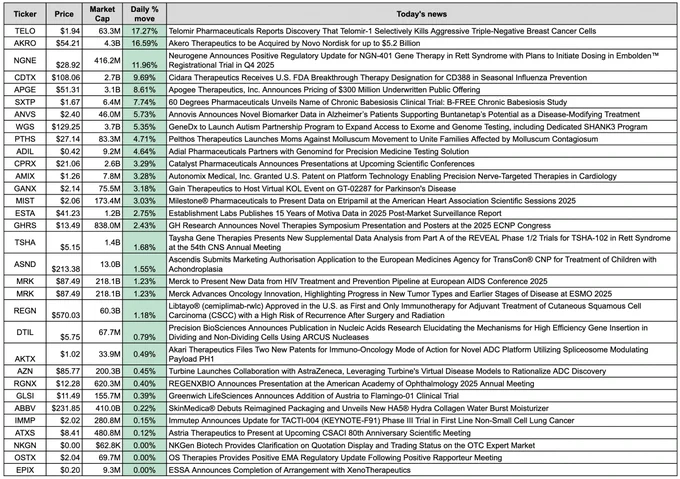 | Ticker | Price | Market Cap | Daily % move | Today's news |
|---|---|---|---|---|
| TELO | $1.94 | 63.3M | 17.27% | Telomir Pharmaceuticals Reports Discovery That Telomir-1 Selectively Kills Aggressive Triple-Negative Breast Cancer Cells |
| AKRO | $54.21 | 4.3B | 16.59% | Akero Therapeutics to be Acquired by Novo Nordisk for up to $5.2 Billion |
| NGNE | $28.92 | 416.2M | 11.96% | Neurogene Announces Positive Regulatory Update for NGN-401 Gene Therapy in Rett Syndrome with Plans to Initiate Dosing in Embolden™ Registrational Trial in Q4 2025 |
| CDTX | $108.06 | 2.7B | 9.69% | Cidara Therapeutics Receives U.S. FDA Breakthrough Therapy Designation for CD388 in Seasonal Influenza Prevention |
| APGE | $51.31 | 3.1B | 8.61% | Apogee Therapeutics, Inc. Announces Pricing of $300 Million Underwritten Public Offering |
| SXTP | $1.67 | 6.4M | 7.74% | 60 Degrees Pharmaceuticals Unveils Name of Chronic Babesiosis Clinical Trial: B-FREE Chronic Babesiosis Study |
| ANVS | $2.40 | 46.0M | 5.73% | Annovis Announces Novel Biomarker Data in Alzheimer's Patients Supporting Buntanetap's Potential as a Disease-Modifying Treatment |
| WGS | $129.25 | 3.7B | 5.35% | GeneDx to Launch Autism Partnership Program to Expand Access to Exome and Genome Testing, including Dedicated SHANK3 Program |
| PTHS | $27.14 | 83.3M | 4.71% | Pelthos Therapeutics Launches Moms Against Molluscum Movement to Unite Families Affected by Molluscum Contagiosum |
| ADIL | $0.42 | 9.2M | 4.64% | Adial Pharmaceuticals Partners with Genomind for Precision Medicine Testing Solution |
| CPRX | $21.06 | 2.6B | 3.29% | Catalyst Pharmaceuticals Announces Presentations at Upcoming Scientific Conferences |
| AMIX | $1.26 | 7.8M | 3.28% | Autonomix Medical, Inc. Granted U.S. Patent on Platform Technology Enabling Precision Nerve-Targeted Therapies in Cardiology |
| GANX | $2.14 | 75.5M | 3.18% | Gain Therapeutics to Host Virtual KOL Event on GT-02287 for Parkinson's Disease |
| MIST | $2.06 | 173.4M | 3.03% | Milestone® Pharmaceuticals to Present Data on Etripamil at the American Heart Association Scientific Sessions 2025 |
| ESTA | $41.23 | 1.2B | 2.75% | Establishment Labs Publishes 15 Years of Motiva Data in 2025 Post-Market Surveillance Report |
| GHRS | $13.49 | 838.0M | 2.43% | GH Research Announces Novel Therapies Symposium Presentation and Posters at the 2025 ECNP Congress |
| TSHA | $5.15 | 1.4B | 1.68% | Taysha Gene Therapies Presents New Supplemental Data Analysis from Part A of the REVEAL Phase 1/2 Trials for TSHA-102 in Rett Syndrome at the 54th CNS Annual Meeting |
| ASND | $213.38 | 13.0B | 1.55% | Ascendis Submits Marketing Authorisation Application to the European Medicines Agency for TransCon® CNP for Treatment of Children with Achondroplasia |
| MRK | $87.49 | 218.1B | 1.23% | Merck to Present New Data from HIV Treatment and Prevention Pipeline at European AIDS Conference 2025 |
| MRK | $87.49 | 218.1B | 1.23% | Merck Advances Oncology Innovation, Highlighting Progress in New Tumor Types and Earlier Stages of Disease at ESMO 2025 |
| REGN | $570.03 | 60.3B | 1.18% | Libtayo® (cemiplimab-rwlc) Approved in the U.S. as First and Only Immunotherapy for Adjuvant Treatment of Cutaneous Squamous Cell Carcinoma (CSCC) with a High Risk of Recurrence After Surgery and Radiation |
| DTIL | $5.75 | 67.7M | 0.79% | Precision BioSciences Announces Publication in Nucleic Acids Research Elucidating the Mechanisms for High Efficiency Gene Insertion in Dividing and Non-Dividing Cells Using ARCUS Nucleases |
| AKTX | $1.02 | 33.9M | 0.49% | Akari Therapeutics Files Two New Patents for Immuno-Oncology Mode of Action for Novel ADC Platform Utilizing Spliceosome Modulating Payload PH1 |
| AZN | $85.77 | 200.3B | 0.45% | Turbine Launches Collaboration with AstraZeneca, Leveraging Turbine's Virtual Disease Models to Rationalize ADC Discovery |
| RGNX | $12.28 | 620.3M | 0.40% | REGENXBIO Announces Presentation at the American Academy of Ophthalmology 2025 Annual Meeting |
| GLSI | $11.49 | 155.7M | 0.39% | Greenwich LifeSciences Announces Addition of Austria to Flamingo-01 Clinical Trial |
| ABBV | $231.85 | 410.0B | 0.22% | SkinMedica® Debuts Reimagined Packaging and Unveils New HA5® Hydra Collagen Water Burst Moisturizer |
| IMMP | $2.02 | 280.8M | 0.15% | Immutep Announces Update for TACTI-004 (KEYNOTE-F91) Phase III Trial in First Line Non-Small Cell Lung Cancer |
| ATXS | $8.41 | 480.8M | 0.12% | Astria Therapeutics to Present at Upcoming CSACI 80th Anniversary Scientific Meeting |
| NKGN | $0.00 | $62.8K | 0.00% | NKGen Biotech Provides Clarification on Quotation Display and Trading Status on the OTC Expert Market |
| OSTX | $2.04 | 69.7M | 0.00% | OS Therapies Provides Positive EMA Regulatory Update Following Positive Rapporteur Meeting |
| EPIX | $0.20 | 9.3M | 0.00% | ESSA Announces Completion of Arrangement with XenoTherapeutics |